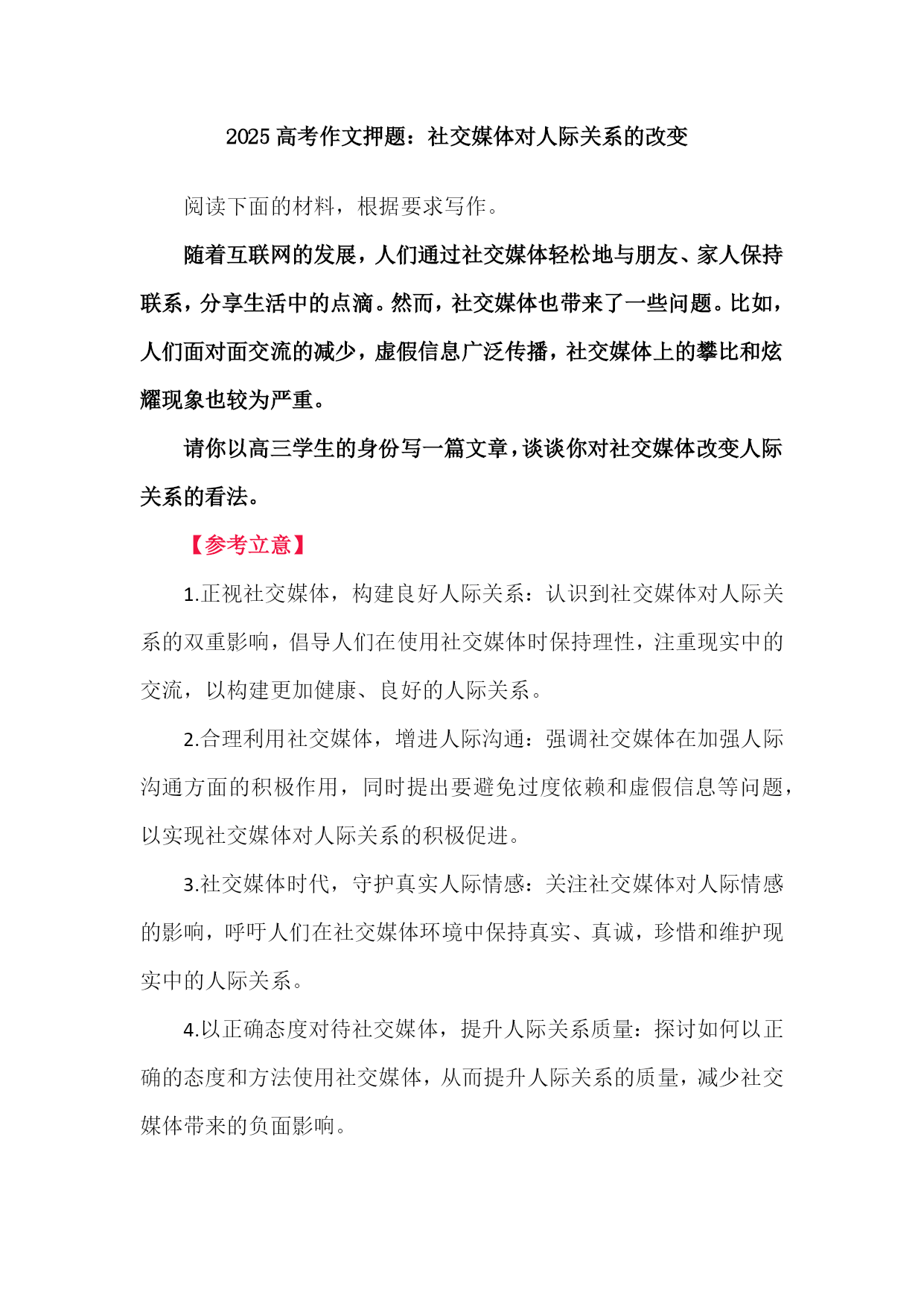 2025 高考作文押题：社交媒体对人际关系的改变

阅读下面的材料，根据要求写作。

随着互联网的发展，人们通过社交媒体轻松地与朋友、家人保持联系，分享生活中的点滴。然而，社交媒体也带来了一些问题。比如，人们面对面交流的减少，虚假信息广泛传播，社交媒体上的攀比和炫耀现象也较为严重。

请你以高三学生的身份写一篇文章，谈谈你对社交媒体改变人际关系的看法。

【参考立意】

1.正视社交媒体，构建良好人际关系：认识到社交媒体对人际关系的双重影响，倡导人们在使用社交媒体时保持理性，注重现实中的交流，以构建更加健康、良好的人际关系。

2.合理利用社交媒体，增进人际沟通：强调社交媒体在加强人际沟通方面的积极作用，同时提出要避免过度依赖和虚假信息等问题，以实现社交媒体对人际关系的积极促进。

3.社交媒体时代，守护真实人际情感：关注社交媒体对人际情感的影响，呼吁人们在社交媒体环境中保持真实、真诚，珍惜和维护现实中的人际关系。

4.以正确态度对待社交媒体，提升人际关系质量：探讨如何以正确的态度和方法使用社交媒体，从而提升人际关系的质量，减少社交媒体带来的负面影响。